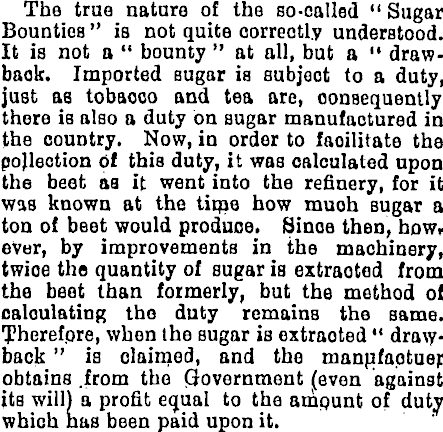 The true nature of the so-called "Sugar Bounties" is not quite correctly understood. It is not a "bounty" at all, but a "drawback. Imported sugar is subject to a duty, just as tobacco and tea are, consequently there is also a duty on sugar manufactured in the country. Now, in order to facilitate the collection of this duty, it was calculated upon the beet as it went into the refinery, for it was known at the time how much sugar a ton of beet would produce. Since then, however, by improvements in the machinery, twice the quantity of sugar is extracted from the beet than formerly, but the method of calculating the duty remains the same. Therefore, when the sugar is extracted "drawback" is claimed, and the manufactuer obtains from the Government (even against its will) a profit equal to the amount of duty which has been paid upon it.